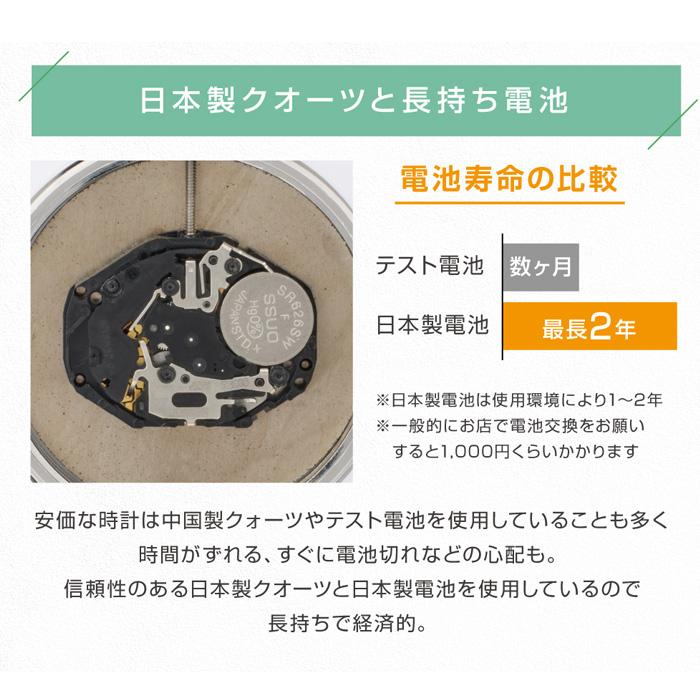 日本製クオーツと長持ち電池

SR626SW
F
SSUO
Hg0%
JAPAN

電池寿命の比較

テスト電池 数ヶ月

日本製電池 最長2年

※日本製電池は使用環境により1〜2年
※一般的にお店で電池交換をお願いすると1,000円くらいかかります

安価な時計は中国製クォーツやテスト電池を使用していることも多く
時間がずれる、すぐに電池切れなどの心配も。
信頼性のある日本製クオーツと日本製電池を使用しているので
長持ちで経済的。